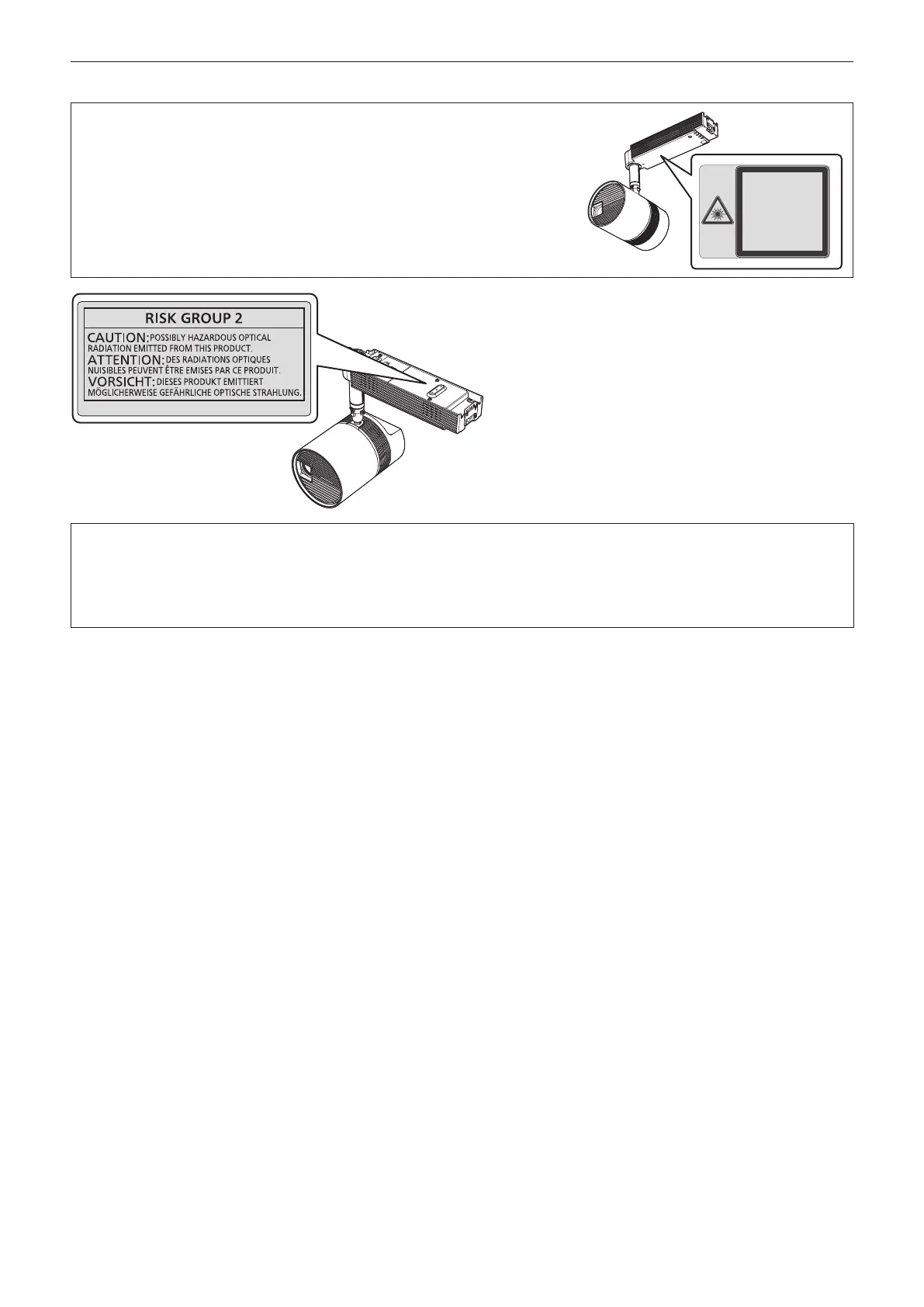 RISK GROUP 2
CAUTION: POSSIBLY HAZARDOUS OPTICAL RADIATION EMITTED FROM THIS PRODUCT.
ATTENTION: DES RADIATIONS OPTIQUES NUISIBLES PEUVENT ÊTRE EMISES PAR CE PRODUIT.
VORSICHT: DIESES PRODUKT EMITTIERT MÖGLICHERWEISE GEFÄHRLICHE OPTISCHE STRAHLUNG.